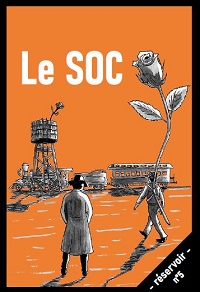 Le SOC

- réservoir -
n°5